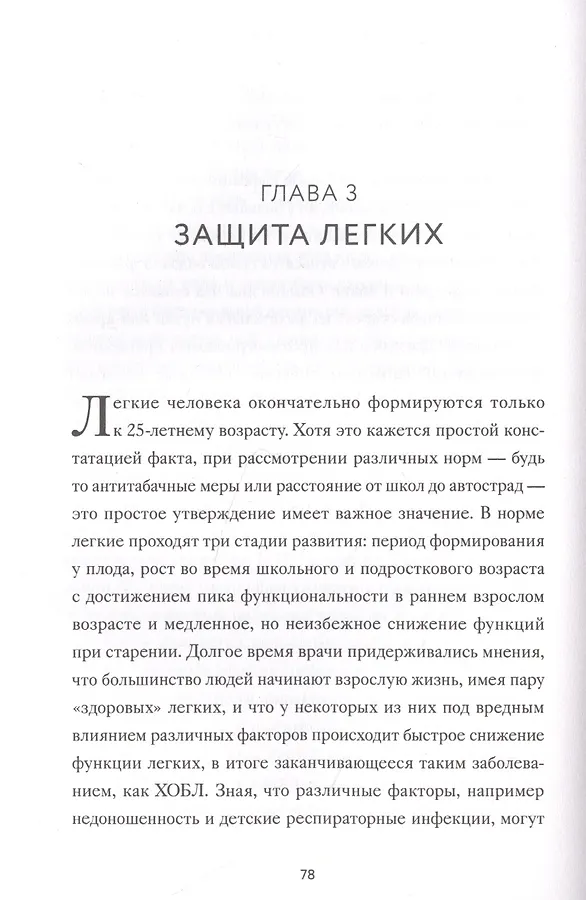 ГЛАВА 3
ЗАЩИТА ЛЕГКИХ

Легкие человека окончательно формируются только к 25-летнему возрасту. Хотя это кажется простой констатацией факта, при рассмотрении различных норм — будь то антитабачные меры или расстояние от школ до автострад — это простое утверждение имеет важное значение. В норме легкие проходят три стадии развития: период формирования у плода, рост во время школьного и подросткового возраста с достижением пика функциональности в раннем взрослом возрасте и медленное, но неизбежное снижение функций при старении. Долгое время врачи придерживались мнения, что большинство людей начинают взрослую жизнь, имея пару «здоровых» легких, и что у некоторых из них под вредным влиянием различных факторов происходит быстрое снижение функции легких, в итоге заканчивающееся таким заболеванием, как ХОБЛ. Зная, что различные факторы, например недоношенность и детские респираторные инфекции, могут

78